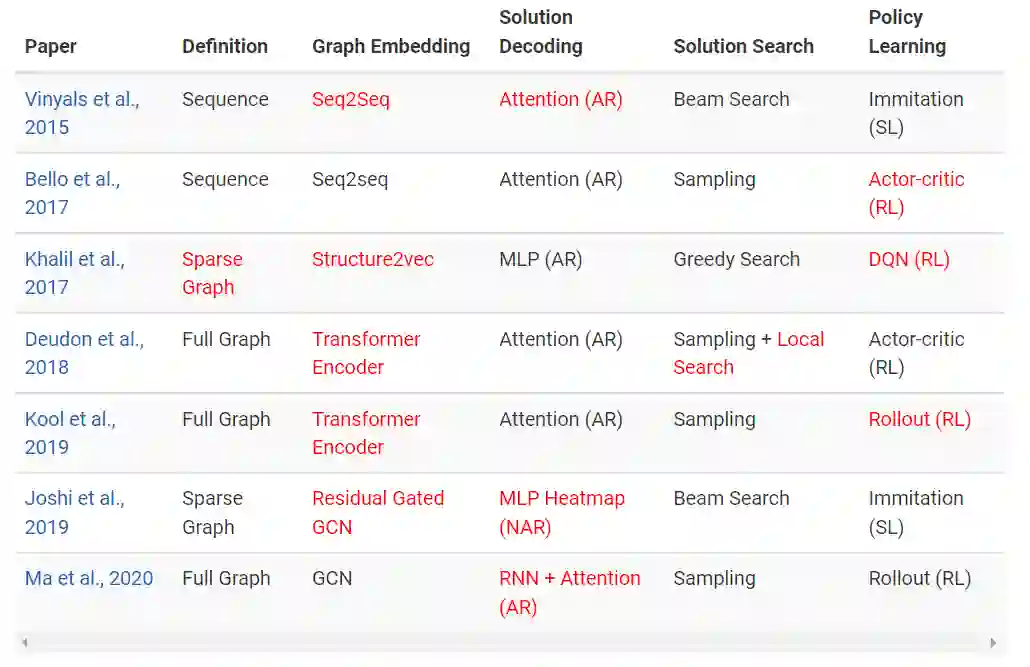 | Paper | Definition | Graph Embedding | Solution Decoding | Solution Search | Policy Learning |
|---|---|---|---|---|---|
| Vinyals et al., 2015 | Sequence | Seq2Seq | Attention (AR) | Beam Search | Immitation (SL) |
| Bello et al., 2017 | Sequence | Seq2seq | Attention (AR) | Sampling | Actor-critic (RL) |
| Khalil et al., 2017 | Sparse Graph | Structure2vec | MLP (AR) | Greedy Search | DQN (RL) |
| Deudon et al., 2018 | Full Graph | Transformer Encoder | Attention (AR) | Sampling + Local Search | Actor-critic (RL) |
| Kool et al., 2019 | Full Graph | Transformer Encoder | Attention (AR) | Sampling | Rollout (RL) |
| Joshi et al., 2019 | Sparse Graph | Residual Gated GCN | MLP Heatmap (NAR) | Beam Search | Immitation (SL) |
| Ma et al., 2020 | Full Graph | GCN | RNN + Attention (AR) | Sampling | Rollout (RL) |